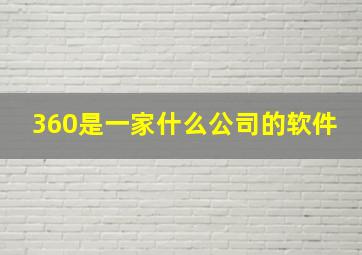 360是一家什么公司的软件